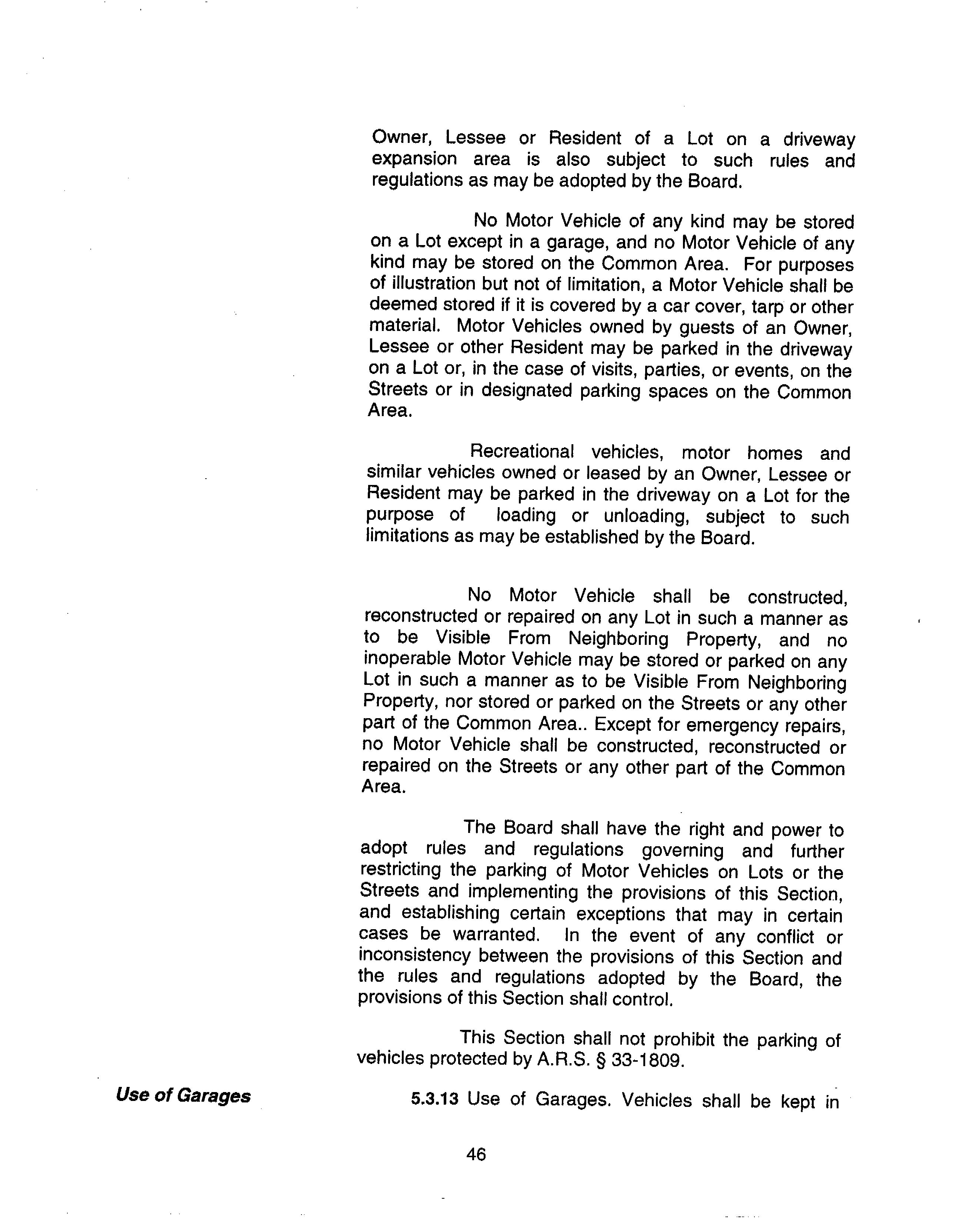 Owner, Lessee or Resident of a Lot on a driveway expansion area is also subject to such rules and regulations as may be adopted by the Board.

No Motor Vehicle of any kind may be stored on a Lot except in a garage, and no Motor Vehicle of any kind may be stored on the Common Area. For purposes of illustration but not of limitation, a Motor Vehicle shall be deemed stored if it is covered by a car cover, tarp or other material. Motor Vehicles owned by guests of an Owner, Lessee or other Resident may be parked in the driveway on a Lot or, in the case of visits, parties, or events, on the Streets or in designated parking spaces on the Common Area.

Recreational vehicles, motor homes and similar vehicles owned or leased by an Owner, Lessee or Resident may be parked in the driveway on a Lot for the purpose of loading or unloading, subject to such limitations as may be established by the Board.

No Motor Vehicle shall be constructed, reconstructed or repaired on any Lot in such a manner as to be Visible From Neighboring Property, and no inoperable Motor Vehicle may be stored or parked on any Lot in such a manner as to be Visible From Neighboring Property, nor stored or parked on the Streets or any other part of the Common Area.. Except for emergency repairs, no Motor Vehicle shall be constructed, reconstructed or repaired on the Streets or any other part of the Common Area.

The Board shall have the right and power to adopt rules and regulations governing and further restricting the parking of Motor Vehicles on Lots or the Streets and implementing the provisions of this Section, and establishing certain exceptions that may in certain cases be warranted. In the event of any conflict or inconsistency between the provisions of this Section and the rules and regulations adopted by the Board, the provisions of this Section shall control.

This Section shall not prohibit the parking of vehicles protected by A.R.S. § 33-1809.

Use of Garages

5.3.13 Use of Garages. Vehicles shall be kept in

46